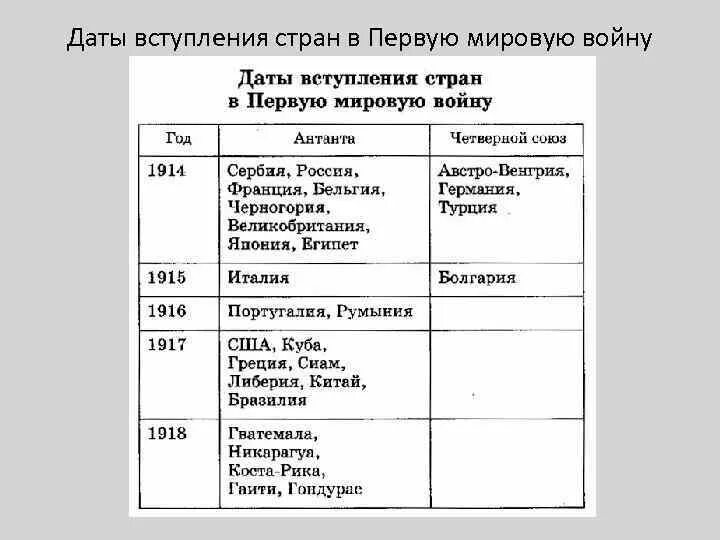 Даты вступления стран в Первую мировую войну

Даты вступления стран в Первую мировую войну

| Год | Антанта | Четверной союз |
|---|---|---|
| 1914 | Сербия, Россия, Франция, Бельгия, Черногория, Великобритания, Япония, Египет | Австро-Венгрия, Германия, Турция |
| 1915 | Италия | Болгария |
| 1916 | Португалия, Румыния | |
| 1917 | США, Куба, Греция, Сиам, Либерия, Китай, Бразилия | |
| 1918 | Гватемала, Никарагуа, Коста-Рика, Гаити, Гондурас | |